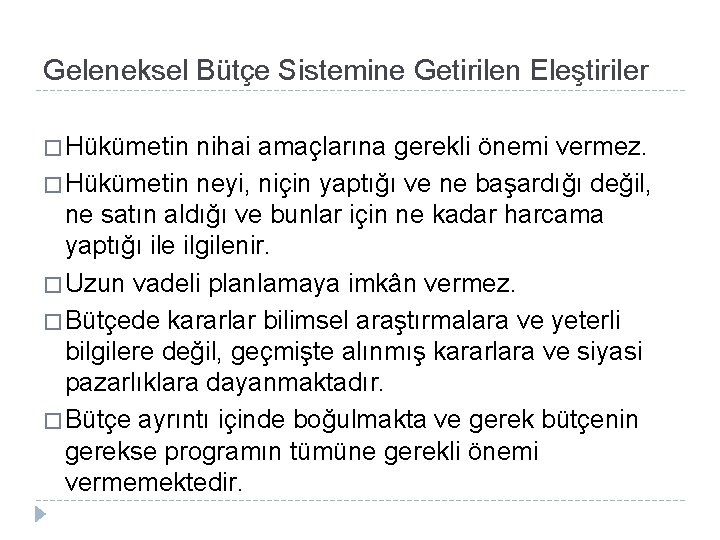 Geleneksel Bütçe Sistemine Getirilen Eleştiriler

□ Hükümetin nihai amaçlarına gerekli önemi vermez.

□ Hükümetin neyi, niçin yaptığı ve ne başardığı değil, ne satın aldığı ve bunlar için ne kadar harcama yaptığı ile ilgilenir.

□ Uzun vadeli planlamaya imkân vermez.

□ Bütçede kararlar bilimsel araştırmalara ve yeterli bilgilere değil, geçmişte alınmış kararlara ve siyasi pazarlıklara dayanmaktadır.

□ Bütçe ayrıntı içinde boğulmakta ve gerek bütçenin gerekse programın tümüne gerekli önemi vermemektedir.